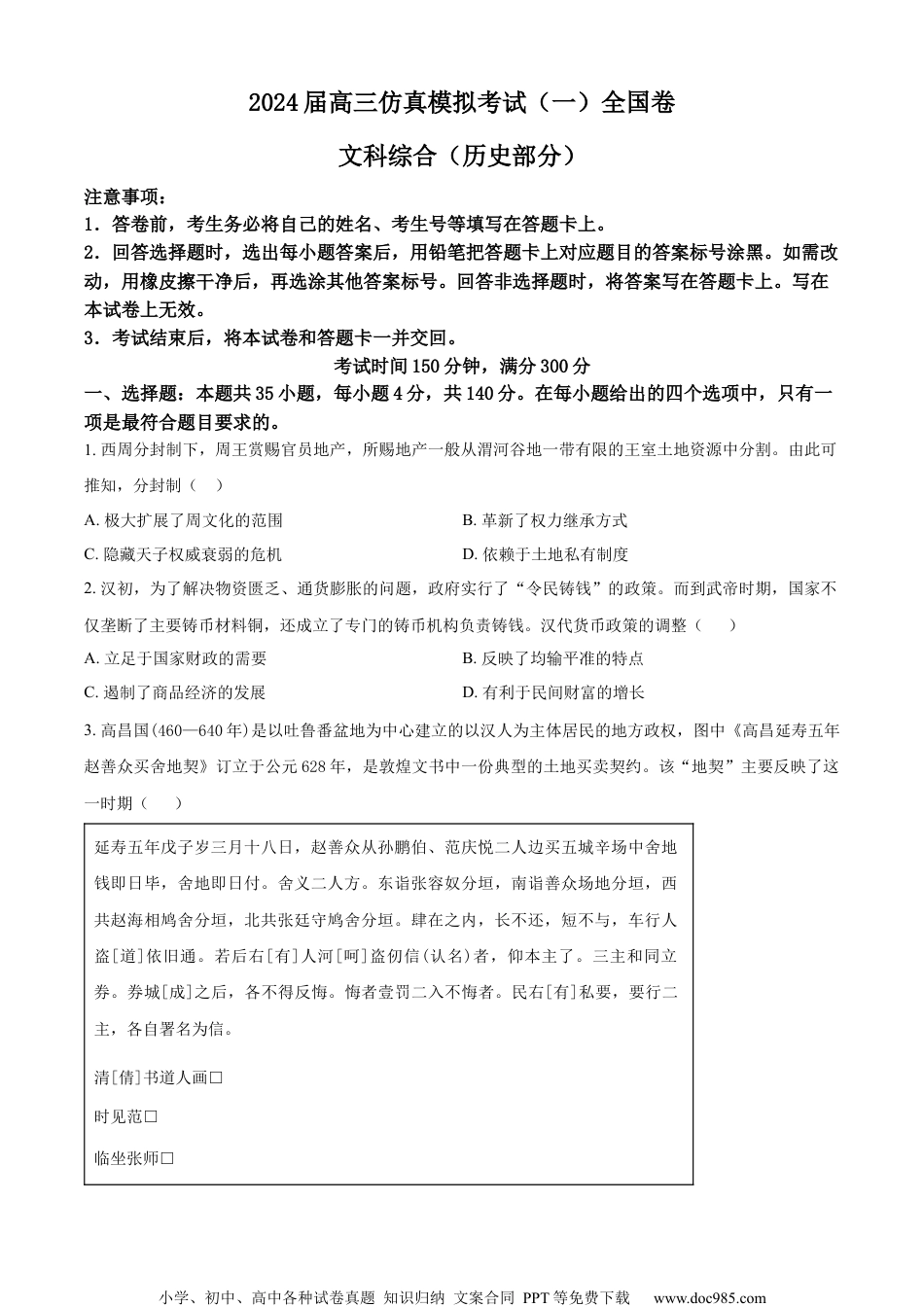 2024届高三仿真模拟考试（一）全国卷

文科综合（历史部分）

注意事项：

1．答卷前，考生务必将自己的姓名、考生号等填写在答题卡上。

2．回答选择题时，选出每小题答案后，用铅笔把答题卡上对应题目的答案标号涂黑。如需改动，用橡皮擦干净后，再选涂其他答案标号。回答非选择题时，将答案写在答题卡上。写在本试卷上无效。

3．考试结束后，将本试卷和答题卡一并交回。

考试时间150分钟，满分300分

一、选择题：本题共35小题，每小题4分，共140分。在每小题给出的四个选项中，只有一项是最符合题目要求的。

1. 西周分封制下，周王赏赐官员地产，所赐地产一般从渭河谷地一带有限的王室土地资源中分割。由此可推知，分封制（　）

A. 极大扩展了周文化的范围

B. 革新了权力继承方式

C. 隐藏天子权威衰弱的危机

D. 依赖于土地私有制度

2. 汉初，为了解决物资匮乏、通货膨胀的问题，政府实行了“令民铸钱”的政策。而到武帝时期，国家不仅垄断了主要铸币材料铜，还成立了专门的铸币机构负责铸钱。汉代货币政策的调整（　　）

A. 立足于国家财政的需要

B. 反映了均输平准的特点

C. 遏制了商品经济的发展

D. 有利于民间财富的增长

3. 高昌国(460—640年)是以吐鲁番盆地为中心建立的以汉人为主体居民的地方政权，图中《高昌延寿五年赵善众买舍地契》订立于公元628年，是敦煌文书中一份典型的土地买卖契约。该“地契”主要反映了这一时期（　　）

延寿五年戊子岁三月十八日，赵善众从孙鹏伯、范庆悦二人边买五城辛场中舍地钱即日毕，舍地即日付。舍义二人方。东诣张容奴分垣，南诣善众场地分垣，西共赵海相鸠舍分垣，北共张廷守鸠舍分垣。肆在之内，长不还，短不与，车行人盗[道]依旧通。若后右[有]人河[呵]盗仞信(认名)者，仰本主了。三主和同立券。券城[成]之后，各不得反悔。悔者壹罚二入不悔者。民右[有]私要，要行二主，各自署名为信。

清[倩]书道人画□

时见范□

临坐张师□

小学、初中、高中各种试卷真题 知识归纳 文案合同 PPT等免费下载 www.doc985.com